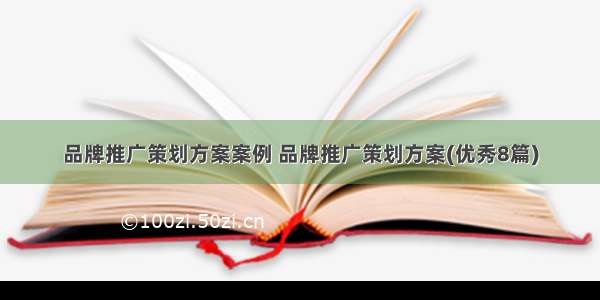 品牌推广策划方案案例 品牌推广策划方案(优秀8篇)

©100zi.50zi.cn